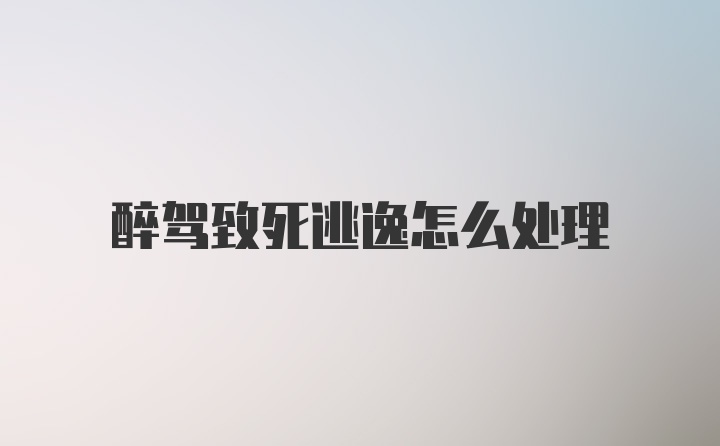 醉驾致死逃逸怎么处理